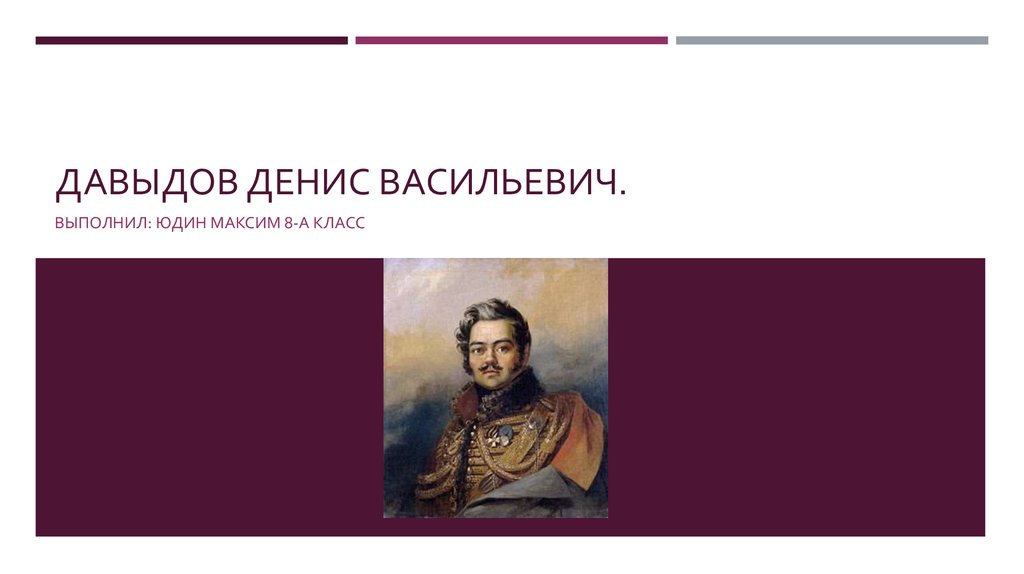 ДАВЫДОВ ДЕНИС ВАСИЛЬЕВИЧ.

ВЫПОЛНИЛ: ЮДИН МАКСИМ 8-А КЛАСС